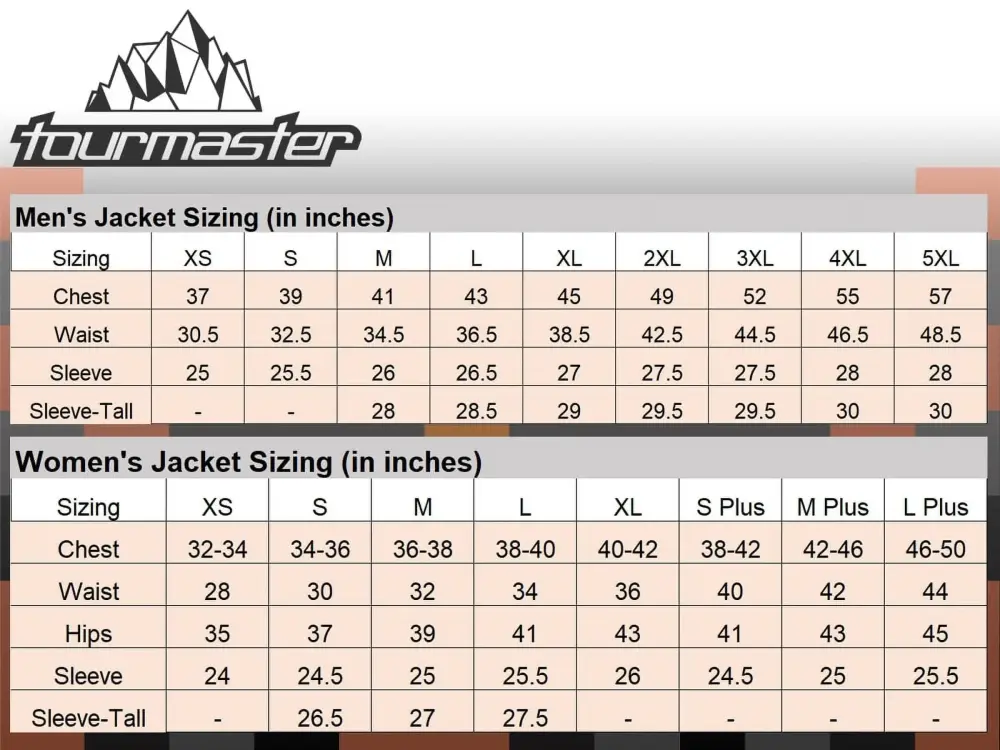 tourmaster

Men's Jacket Sizing (in inches)

| Sizing | XS | S | M | L | XL | 2XL | 3XL | 4XL | 5XL |
|---|---|---|---|---|---|---|---|---|---|
| Chest | 37 | 39 | 41 | 43 | 45 | 49 | 52 | 55 | 57 |
| Waist | 30.5 | 32.5 | 34.5 | 36.5 | 38.5 | 42.5 | 44.5 | 46.5 | 48.5 |
| Sleeve | 25 | 25.5 | 26 | 26.5 | 27 | 27.5 | 27.5 | 28 | 28 |
| Sleeve-Tall | - | - | 28 | 28.5 | 29 | 29.5 | 29.5 | 30 | 30 |

Women's Jacket Sizing (in inches)

| Sizing | XS | S | M | L | XL | S Plus | M Plus | L Plus |
|---|---|---|---|---|---|---|---|---|
| Chest | 32-34 | 34-36 | 36-38 | 38-40 | 40-42 | 38-42 | 42-46 | 46-50 |
| Waist | 28 | 30 | 32 | 34 | 36 | 40 | 42 | 44 |
| Hips | 35 | 37 | 39 | 41 | 43 | 41 | 43 | 45 |
| Sleeve | 24 | 24.5 | 25 | 25.5 | 26 | 24.5 | 25 | 25.5 |
| Sleeve-Tall | - | 26.5 | 27 | 27.5 | - | - | - | - |